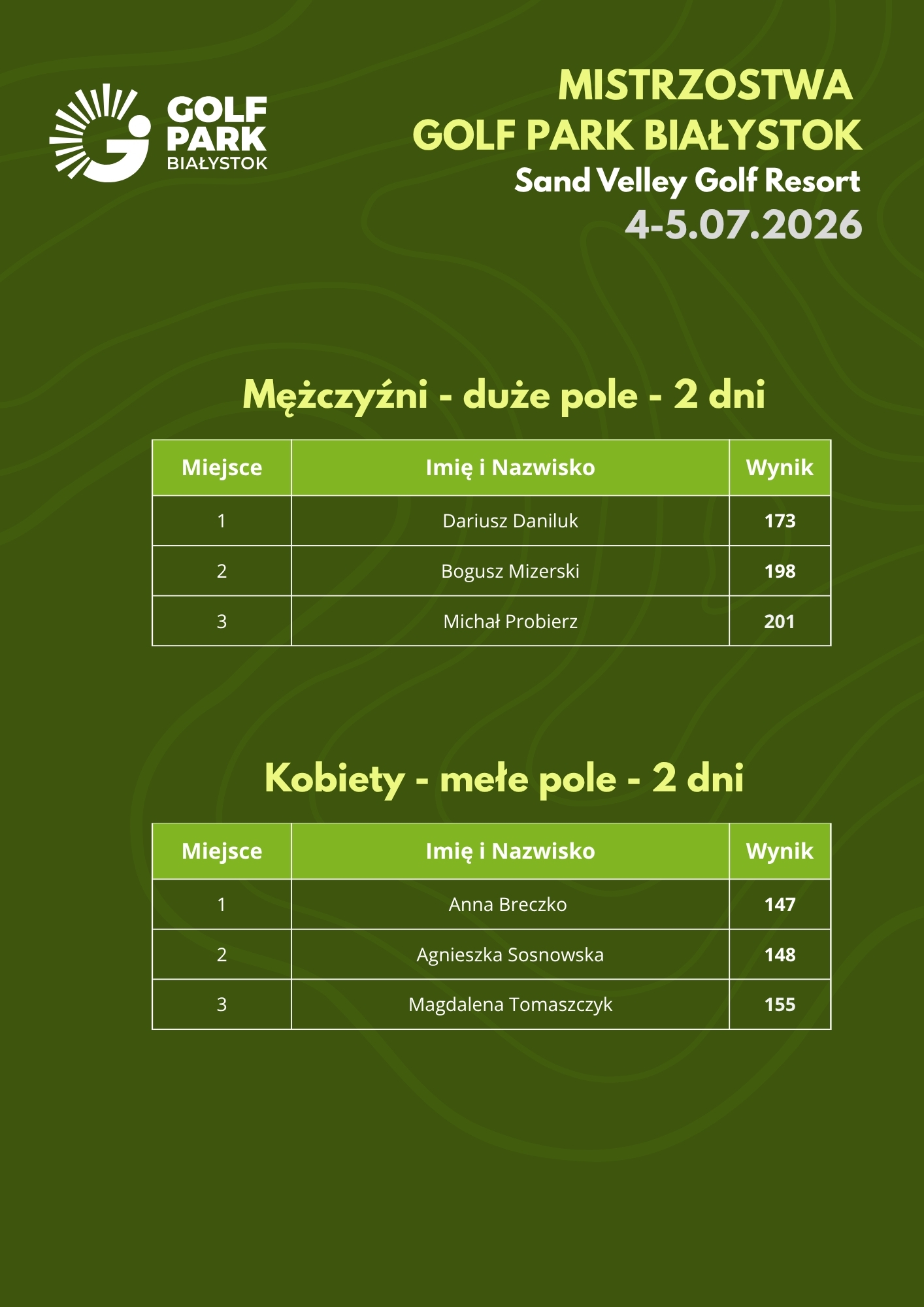 GOLF
PARK
BIAŁYSTOK

MISTRZOSTWA
GOLF PARK BIAŁYSTOK
Sand Velley Golf Resort
4-5.07.2026

Mężczyźni - duże pole - 2 dni

| Miejsce | Imię i Nazwisko | Wynik |
|---|---|---|
| 1 | Dariusz Daniluk | 173 |
| 2 | Bogusz Mizerski | 198 |
| 3 | Michał Probierz | 201 |

Kobiety - mełe pole - 2 dni

| Miejsce | Imię i Nazwisko | Wynik |
|---|---|---|
| 1 | Anna Breczko | 147 |
| 2 | Agnieszka Sosnowska | 148 |
| 3 | Magdalena Tomaszczyk | 155 |